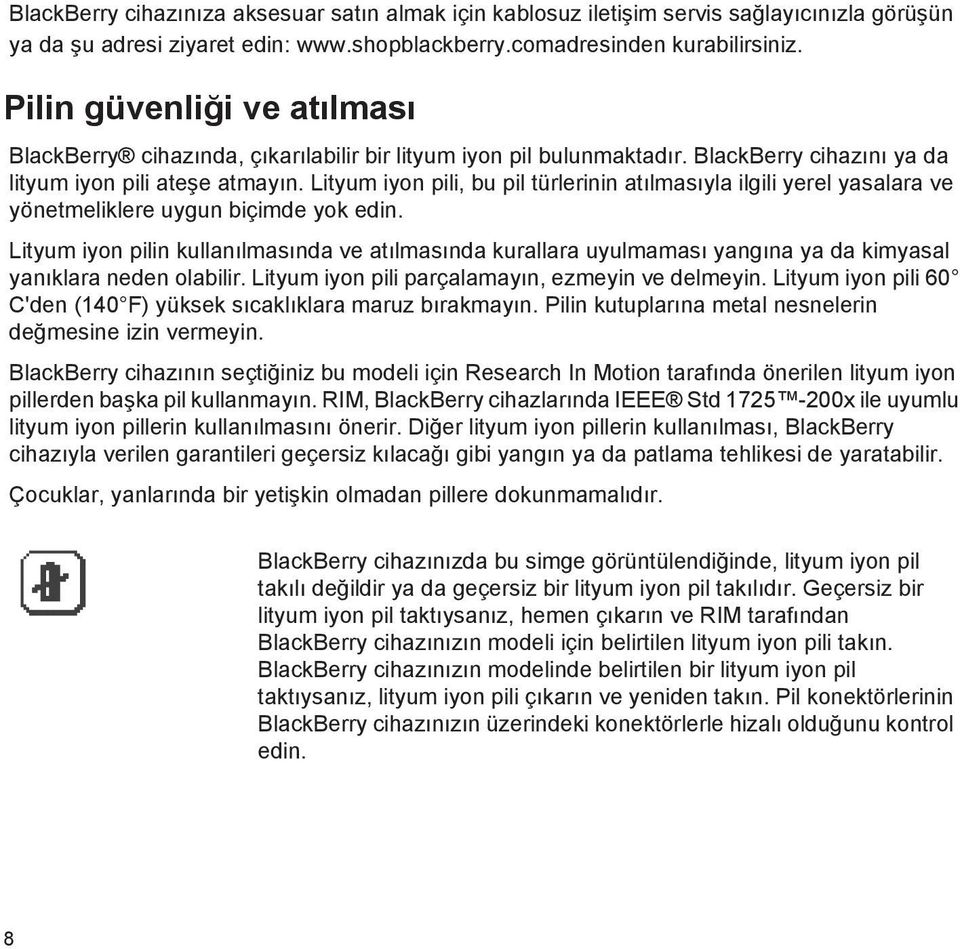 BlackBerry cihazınıza aksesuar satın almak için kablosuz iletişim servis sağlayıcınızla görüşün ya da şu adresi ziyaret edin: www.shopblackberry.comadresinden kurabilirsiniz.

Pilin güvenliği ve atılması

BlackBerry® cihazında, çıkarılabilir bir lityum iyon pil bulunmaktadır. BlackBerry cihazını ya da lityum iyon pili ateşe atmayın. Lityum iyon pili, bu pil türlerinin atılmasıyla ilgili yerel yasalara ve yönetmeliklere uygun biçimde yok edin.

Lityum iyon pilin kullanılmasında ve atılmasında kurallara uyulmaması yangına ya da kimyasal yanıklara neden olabilir. Lityum iyon pili parçalamayın, ezmeyin ve delmeyin. Lityum iyon pili 60° C'den (140° F) yüksek sıcaklıklara maruz bırakmayın. Pilin kutuplarına metal nesnelerin değmesine izin vermeyin.

BlackBerry cihazının seçtiğiniz bu modeli için Research In Motion tarafında önerilen lityum iyon pillerden başka pil kullanmayın. RIM, BlackBerry cihazlarında IEEE® Std 1725™-200x ile uyumlu lityum iyon pillerin kullanılmasını önerir. Diğer lityum iyon pillerin kullanılması, BlackBerry cihazıyla verilen garantileri geçersiz kılacağı gibi yangın ya da patlama tehlikesi de yaratabilir.

Çocuklar, yanlarında bir yetişkin olmadan pillere dokunmamalıdır.

BlackBerry cihazınızda bu simge görüntülendiğinde, lityum iyon pil takılı değildir ya da geçersiz bir lityum iyon pil takılıdır. Geçersiz bir lityum iyon pil taktıysanız, hemen çıkarın ve RIM tarafından BlackBerry cihazınızın modeli için belirtilen lityum iyon pili takın. BlackBerry cihazınızın modelinde belirtilen bir lityum iyon pil taktıysanız, lityum iyon pili çıkarın ve yeniden takın. Pil konektörlerinin BlackBerry cihazınızın üzerindeki konektörlerle hizalı olduğunu kontrol edin.

8